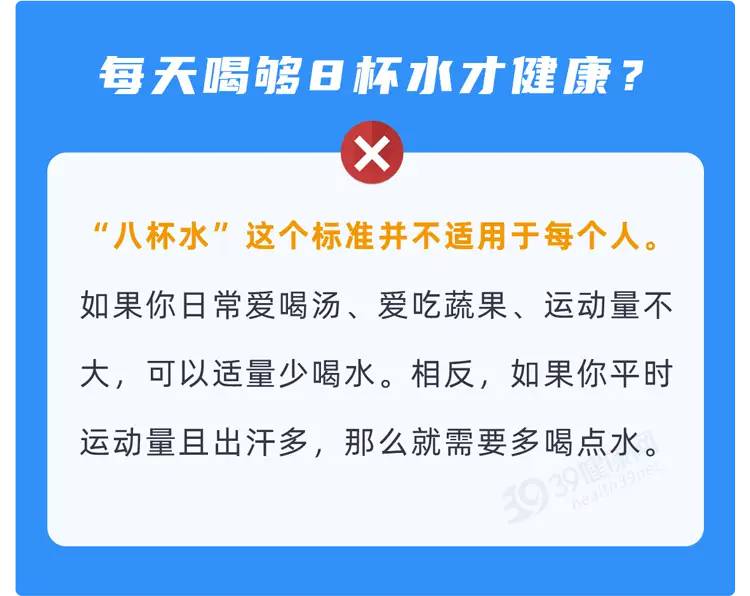 每天喝够8杯水才健康？

“八杯水”这个标准并不适用于每个人。

如果你日常爱喝汤、爱吃蔬果、运动量不大，可以适量少喝水。相反，如果你平时运动量且出汗多，那么就需要多喝点水。

39健康网
health.39.net